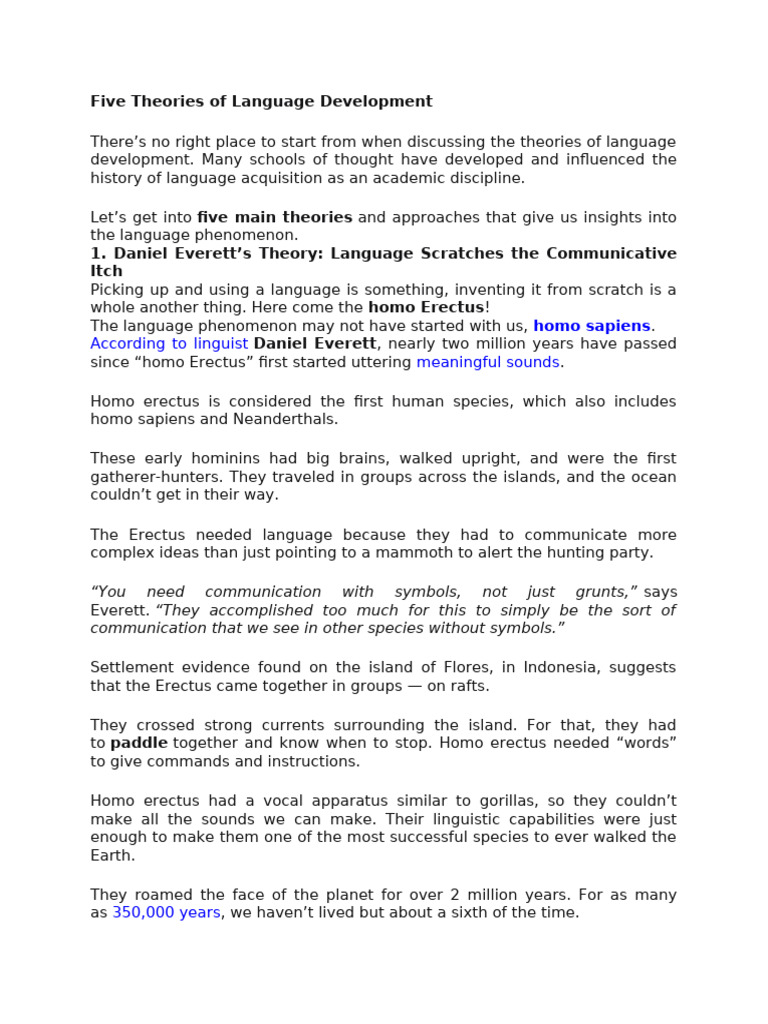 Five Theories of Language Development

There's no right place to start from when discussing the theories of language development. Many schools of thought have developed and influenced the history of language acquisition as an academic discipline.

Let's get into five main theories and approaches that give us insights into the language phenomenon.
1. Daniel Everett's Theory: Language Scratches the Communicative Itch
Picking up and using a language is something, inventing it from scratch is a whole another thing. Here come the homo Erectus!
The language phenomenon may not have started with us, homo sapiens. According to linguist Daniel Everett, nearly two million years have passed since "homo Erectus" first started uttering meaningful sounds.

Homo erectus is considered the first human species, which also includes homo sapiens and Neanderthals.

These early hominins had big brains, walked upright, and were the first gatherer-hunters. They traveled in groups across the islands, and the ocean couldn't get in their way.

The Erectus needed language because they had to communicate more complex ideas than just pointing to a mammoth to alert the hunting party.

"You need communication with symbols, not just grunts," says Everett. "They accomplished too much for this to simply be the sort of communication that we see in other species without symbols."

Settlement evidence found on the island of Flores, in Indonesia, suggests that the Erectus came together in groups — on rafts.

They crossed strong currents surrounding the island. For that, they had to paddle together and know when to stop. Homo erectus needed "words" to give commands and instructions.

Homo erectus had a vocal apparatus similar to gorillas, so they couldn't make all the sounds we can make. Their linguistic capabilities were just enough to make them one of the most successful species to ever walked the Earth.

They roamed the face of the planet for over 2 million years. For as many as 350,000 years, we haven't lived but about a sixth of the time.